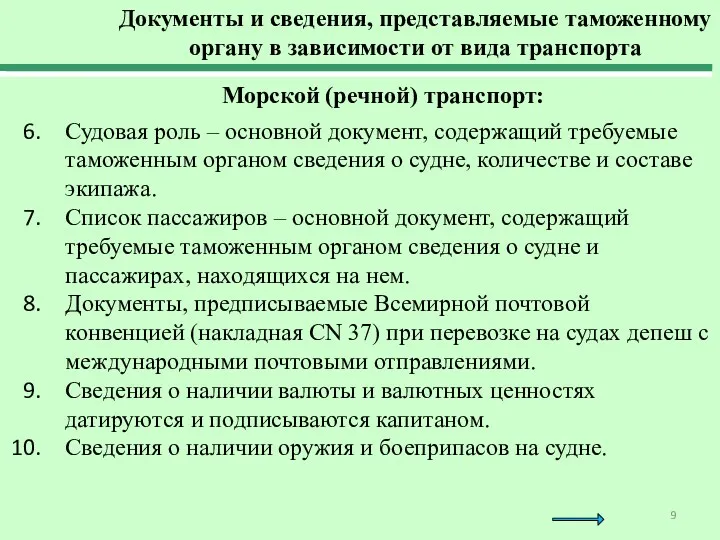 Документы и сведения, представляемые таможенному органу в зависимости от вида транспорта

Морской (речной) транспорт:

6. Судовая роль – основной документ, содержащий требуемые таможенным органом сведения о судне, количестве и составе экипажа.
7. Список пассажиров – основной документ, содержащий требуемые таможенным органом сведения о судне и пассажирах, находящихся на нем.
8. Документы, предписываемые Всемирной почтовой конвенцией (накладная CN 37) при перевозке на судах депеш с международными почтовыми отправлениями.
9. Сведения о наличии валюты и валютных ценностях датируются и подписываются капитаном.
10. Сведения о наличии оружия и боеприпасов на судне.

9